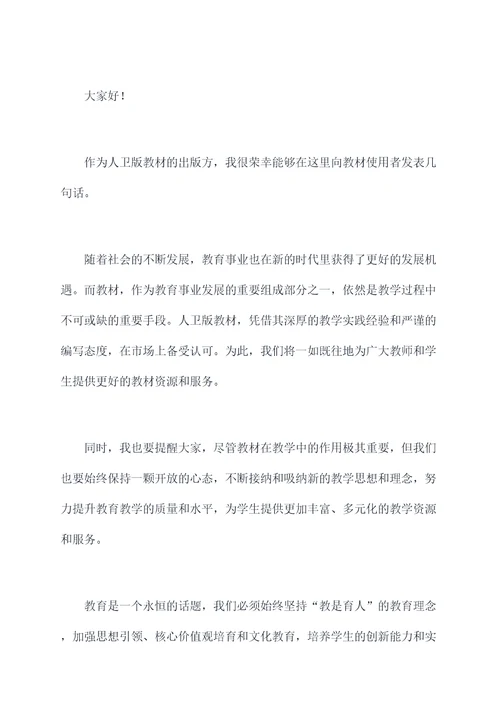 大家好！

作为人卫版教材的出版方，我很荣幸能够在这里向教材使用者发表几句话。

随着社会的不断发展，教育事业也在新的时代里获得了更好的发展机遇。而教材，作为教育事业发展的重要组成部分之一，依然是教学过程中不可或缺的重要手段。人卫版教材，凭借其深厚的教学实践经验和严谨的编写态度，在市场上备受认可。为此，我们将一如既往地为广大教师和学生提供更好的教材资源和服务。

同时，我也要提醒大家，尽管教材在教学中的作用极其重要，但我们也要始终保持一颗开放的心态，不断接纳和吸纳新的教学思想和理念，努力提升教育教学的质量和水平，为学生提供更加丰富、多元化的教学资源和服务。

教育是一个永恒的话题，我们必须始终坚持“教是育人”的教育理念，加强思想引领、核心价值观培育和文化教育，培养学生的创新能力和实